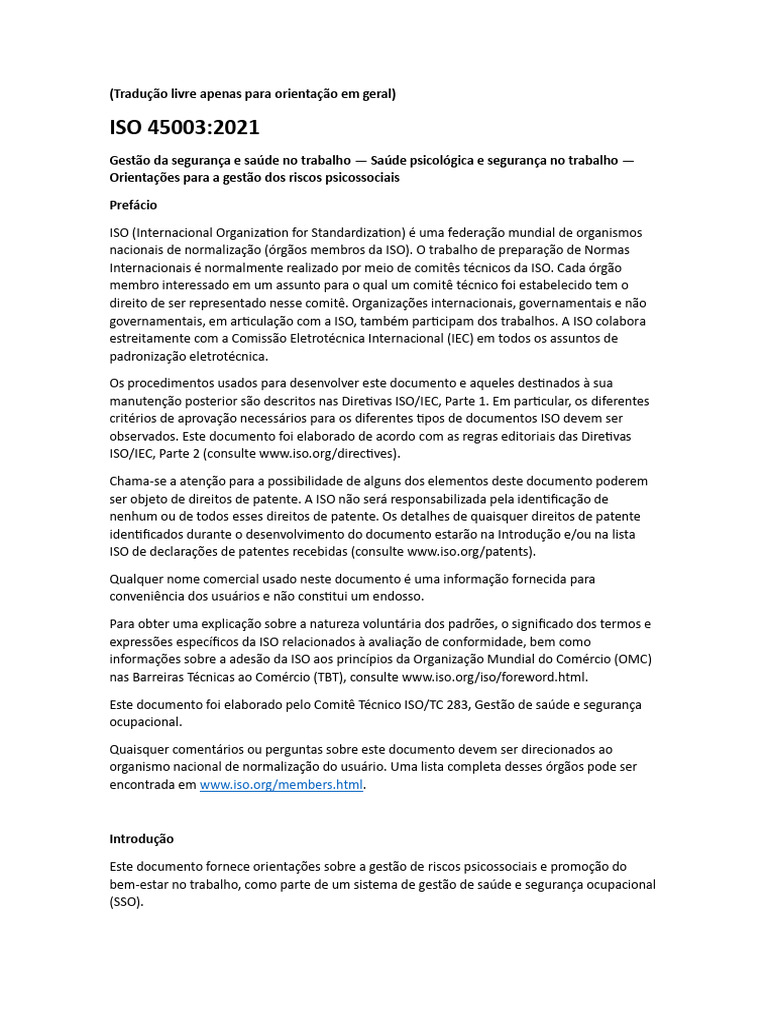 (Tradução livre apenas para orientação em geral)

ISO 45003:2021

Gestão da segurança e saúde no trabalho — Saúde psicológica e segurança no trabalho — Orientações para a gestão dos riscos psicossociais

Prefácio

ISO (Internacional Organization for Standardization) é uma federação mundial de organismos nacionais de normalização (órgãos membros da ISO). O trabalho de preparação de Normas Internacionais é normalmente realizado por meio de comitês técnicos da ISO. Cada órgão membro interessado em um assunto para o qual um comitê técnico foi estabelecido tem o direito de ser representado nesse comitê. Organizações internacionais, governamentais e não governamentais, em articulação com a ISO, também participam dos trabalhos. A ISO colabora estreitamente com a Comissão Eletrotécnica Internacional (IEC) em todos os assuntos de padronização eletrotécnica.

Os procedimentos usados para desenvolver este documento e aqueles destinados à sua manutenção posterior são descritos nas Diretivas ISO/IEC, Parte 1. Em particular, os diferentes critérios de aprovação necessários para os diferentes tipos de documentos ISO devem ser observados. Este documento foi elaborado de acordo com as regras editoriais das Diretivas ISO/IEC, Parte 2 (consulte www.iso.org/directives).

Chama-se a atenção para a possibilidade de alguns dos elementos deste documento poderem ser objeto de direitos de patente. A ISO não será responsabilizada pela identificação de nenhum ou de todos esses direitos de patente. Os detalhes de quaisquer direitos de patente identificados durante o desenvolvimento do documento estarão na Introdução e/ou na lista ISO de declarações de patentes recebidas (consulte www.iso.org/patents).

Qualquer nome comercial usado neste documento é uma informação fornecida para conveniência dos usuários e não constitui um endosso.

Para obter uma explicação sobre a natureza voluntária dos padrões, o significado dos termos e expressões específicos da ISO relacionados à avaliação de conformidade, bem como informações sobre a adesão da ISO aos princípios da Organização Mundial do Comércio (OMC) nas Barreiras Técnicas ao Comércio (TBT), consulte www.iso.org/iso/foreword.html.

Este documento foi elaborado pelo Comitê Técnico ISO/TC 283, Gestão de saúde e segurança ocupacional.

Quaisquer comentários ou perguntas sobre este documento devem ser direcionados ao organismo nacional de normalização do usuário. Uma lista completa desses órgãos pode ser encontrada em www.iso.org/members.html.

Introdução

Este documento fornece orientações sobre a gestão de riscos psicossociais e promoção do bem-estar no trabalho, como parte de um sistema de gestão de saúde e segurança ocupacional (SSO).